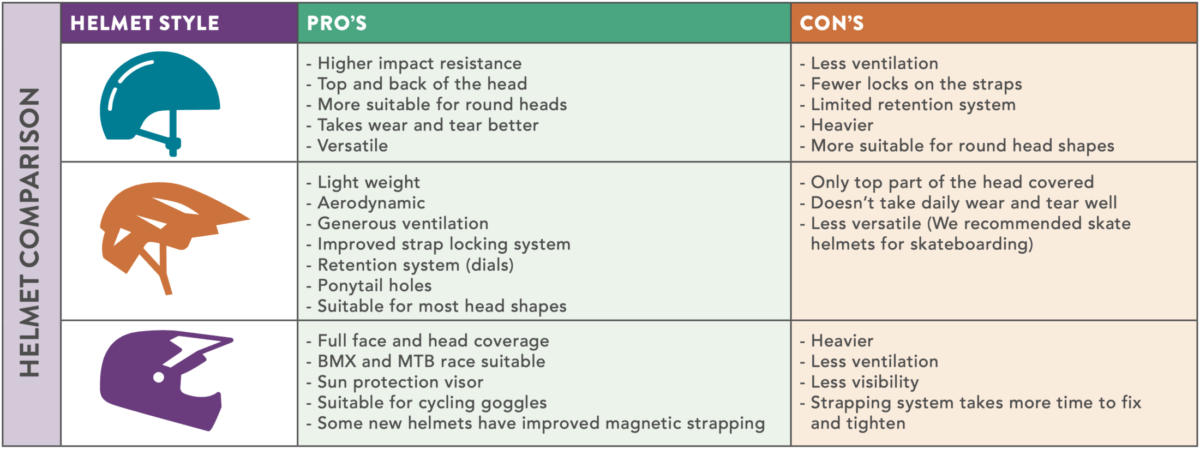 HELMET COMPARISON

| HELMET STYLE | PRO'S | CON'S |
|---|---|---|
| | - Higher impact resistance<br>- Top and back of the head<br>- More suitable for round heads<br>- Takes wear and tear better<br>- Versatile | - Less ventilation<br>- Fewer locks on the straps<br>- Limited retention system<br>- Heavier<br>- More suitable for round head shapes |
| | - Light weight<br>- Aerodynamic<br>- Generous ventilation<br>- Improved strap locking system<br>- Retention system (dials)<br>- Ponytail holes<br>- Suitable for most head shapes | - Only top part of the head covered<br>- Doesn't take daily wear and tear well<br>- Less versatile (We recommended skate helmets for skateboarding) |
| | - Full face and head coverage<br>- BMX and MTB race suitable<br>- Sun protection visor<br>- Suitable for cycling goggles<br>- Some new helmets have improved magnetic strapping | - Heavier<br>- Less ventilation<br>- Less visibility<br>- Strapping system takes more time to fix and tighten |